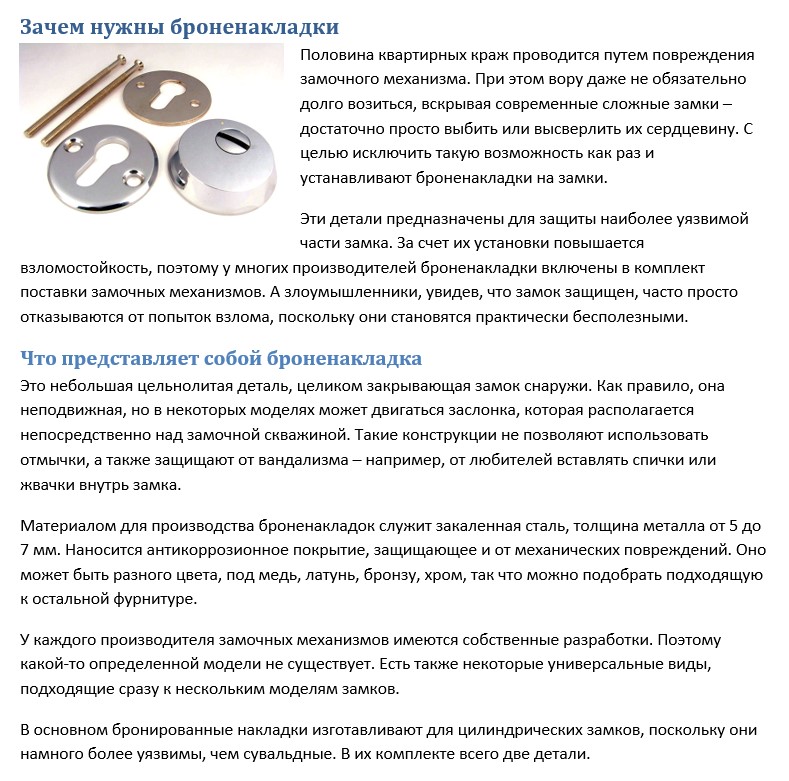 Зачем нужны броненакладки

Половина квартирных краж проводится путем повреждения замочного механизма. При этом вору даже не обязательно долго возиться, вскрывая современные сложные замки – достаточно просто выбить или высверлить их сердцевину. С целью исключить такую возможность как раз и устанавливают броненакладки на замки.

Эти детали предназначены для защиты наиболее уязвимой части замка. За счет их установки повышается взломостойкость, поэтому у многих производителей броненакладки включены в комплект поставки замочных механизмов. А злоумышленники, увидев, что замок защищен, часто просто отказываются от попыток взлома, поскольку они становятся практически бесполезными.

Что представляет собой броненакладка

Это небольшая цельнолитая деталь, целиком закрывающая замок снаружи. Как правило, она неподвижная, но в некоторых моделях может двигаться заслонка, которая располагается непосредственно над замочной скважиной. Такие конструкции не позволяют использовать отмычки, а также защищают от вандализма – например, от любителей вставлять спички или жвачки внутрь замка.

Материалом для производства броненакладок служит закаленная сталь, толщина металла от 5 до 7 мм. Наносится антикоррозионное покрытие, защищающее и от механических повреждений. Оно может быть разного цвета, под медь, латунь, бронзу, хром, так что можно подобрать подходящую к остальной фурнитуре.

У каждого производителя замочных механизмов имеются собственные разработки. Поэтому какой-то определенной модели не существует. Есть также некоторые универсальные виды, подходящие сразу к нескольким моделям замков.

В основном бронированные накладки изготавливают для цилиндрических замков, поскольку они намного более уязвимы, чем сувальдные. В их комплекте всего две детали.